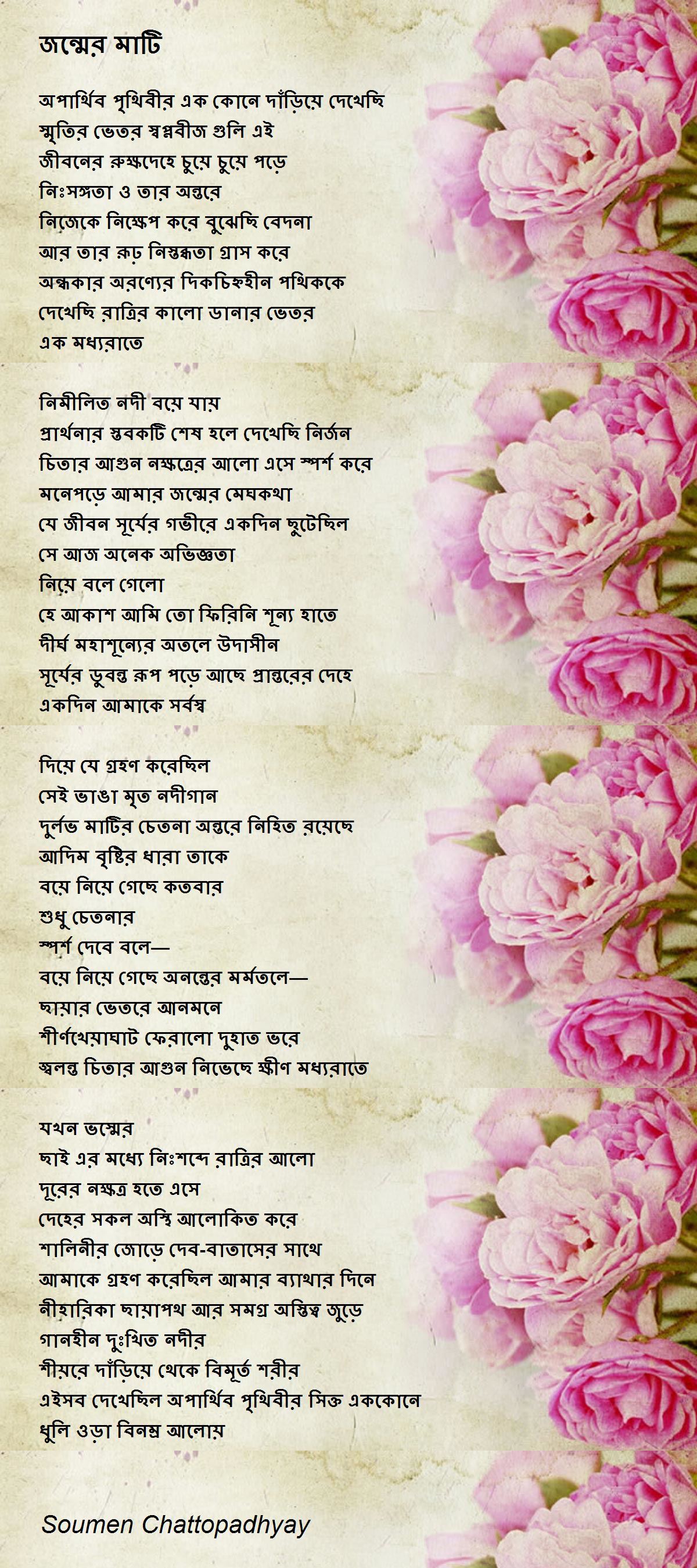 জন্মের মাটি

অপার্থিব পৃথিবীর এক কোনে দাঁড়িয়ে দেখেছি
স্মৃতির ভেতর স্বপ্নবীজ গুলি এই
জীবনের রুক্ষদেহে চুয়ে চুয়ে পড়ে
নিঃসঙ্গতা ও তার অন্তরে
নিজেকে নিক্ষেপ করে বুঝেছি বেদনা
আর তার রূঢ় নিস্তব্ধতা গ্রাস করে
অন্ধকার অরণ্যের দিকচিহ্নহীন পথিককে
দেখেছি রাত্রির কালো ডানার ভেতর
এক মধ্যরাতে

নিমীলিত নদী বয়ে যায়
প্রার্থনার স্তবকটি শেষ হলে দেখেছি নির্জন
চিতার আগুন নক্ষত্রের আলো এসে স্পর্শ করে
মনেপড়ে আমার জন্মের মেঘকথা
যে জীবন সূর্যের গভীরে একদিন ছুটেছিল
সে আজ অনেক অভিজ্ঞতা
নিয়ে বলে গেলো
হে আকাশ আমি তো ফিরিনি শূন্য হাতে
দীর্ঘ মহাশূন্যের অতলে উদাসীন
সূর্যের ডুবন্ত রূপ পড়ে আছে প্রান্তরের দেহে
একদিন আমাকে সর্বস্ব

দিয়ে যে গ্রহণ করেছিল
সেই ভাঙা মৃত নদীগান
দুর্লভ মাটির চেতনা অন্তরে নিহিত রয়েছে
আদিম বৃষ্টির ধারা তাকে
বয়ে নিয়ে গেছে কতবার
শুধু চেতনার
স্পর্শ দেবে বলে—
বয়ে নিয়ে গেছে অনন্তের মর্মতলে—
ছায়ার ভেতরে আনমনে
শীর্ণখেয়াঘাট ফেরালো দুহাত ভরে
জ্বলন্ত চিতার আগুন নিভেছে ক্ষীণ মধ্যরাতে

যখন ভস্মের
ছাই এর মধ্যে নিঃশব্দে রাত্রির আলো
দূরের নক্ষত্র হতে এসে
দেহের সকল অস্থি আলোকিত করে
শালিনীর জোড়ে দেব-বাতাসের সাথে
আমাকে গ্রহণ করেছিল আমার ব্যাথার দিনে
নীহারিকা ছায়াপথ আর সমগ্র অস্তিত্ব জুড়ে
গানহীন দুঃখিত নদীর
শীয়রে দাঁড়িয়ে থেকে বিমূর্ত শরীর
এইসব দেখেছিল অপার্থিব পৃথিবীর সিক্ত এককোনে
ধুলি ওড়া বিনম্র আলোয়

Soumen Chattopadhyay